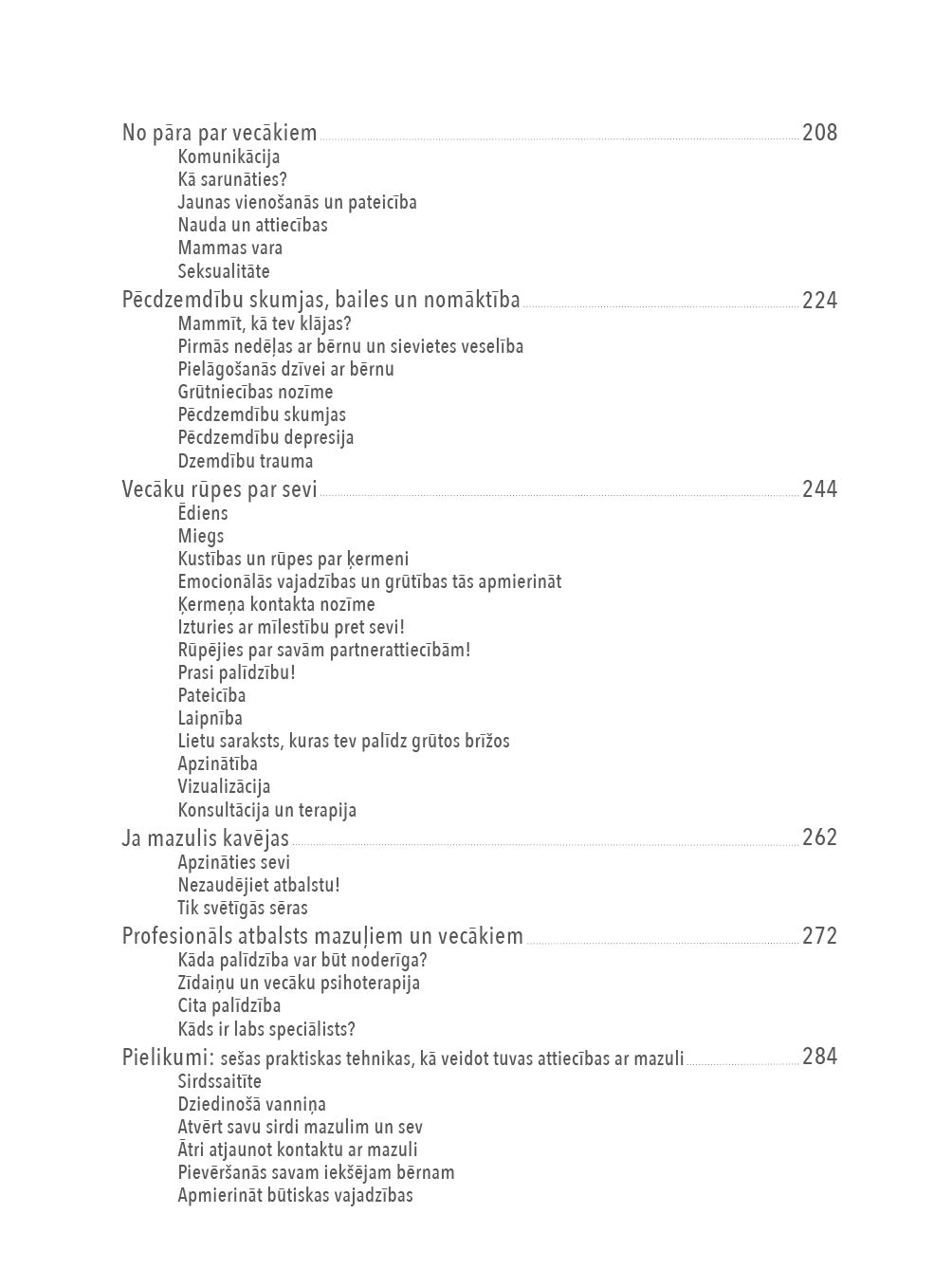 No pāra par vecākiem 208
Komunikācija
Kā sarunāties?
Jaunas vienošanās un pateicība
Nauda un attiecības
Mammas vara
Seksualitāte

Pēcdzemdību skumjas, bailes un nomāktība 224
Mammīt, kā tev klājas?
Pirmās nedēļas ar bērnu un sievietes veselība
Pielāgošanās dzīvei ar bērnu
Grūtniecības nozīme
Pēcdzemdību skumjas
Pēcdzemdību depresija
Dzemdību trauma

Vecāku rūpes par sevi 244
Ēdiens
Miegs
Kustības un rūpes par ķermeni
Emocionālās vajadzības un grūtības tās apmierināt
Ķermeņa kontakta nozīme
Izturies ar mīlestību pret sevi!
Rūpējies par savām partnerattiecībām!
Prasi palīdzību!
Pateicība
Laipnība
Lietu saraksts, kuras tev palīdz grūtos brīžos
Apzinātība
Vizualizācija
Konsultācija un terapija

Ja mazulis kavējas 262
Apzināties sevi
Nezaudējiet atbalstu!
Tik svētīgās sēras

Profesionāls atbalsts mazuļiem un vecākiem 272
Kāda palīdzība var būt noderīga?
Zīdaiņu un vecāku psihoterapija
Cita palīdzība
Kāds ir labs speciālists?

Pielikumi: sešas praktiskas tehnikas, kā veidot tuvas attiecības ar mazuli 284
Sirdssaitīte
Dziedinošā vanniņa
Atvērt savu sirdi mazulim un sev
Ātri atjaunot kontaktu ar mazuli
Pievēršanās savam iekšējam bērnam
Apmierināt būtiskas vajadzības